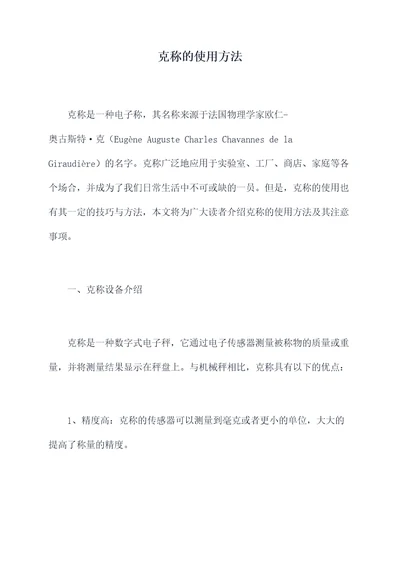 克称的使用方法

克称是一种电子称，其名称来源于法国物理学家欧仁-奥古斯特·克（Eugène Auguste Charles Chavannes de la Giraudière）的名字。克称广泛地应用于实验室、工厂、商店、家庭等各个场合，并成为了我们日常生活中不可或缺的一员。但是，克称的使用也有其一定的技巧与方法，本文将为广大读者介绍克称的使用方法及其注意事项。

一、克称设备介绍

克称是一种数字式电子秤，它通过电子传感器测量被称物的质量或重量，并将测量结果显示在秤盘上。与机械秤相比，克称具有以下的优点：

1、精度高：克称的传感器可以测量到毫克或者更小的单位，大大的提高了称量的精度。